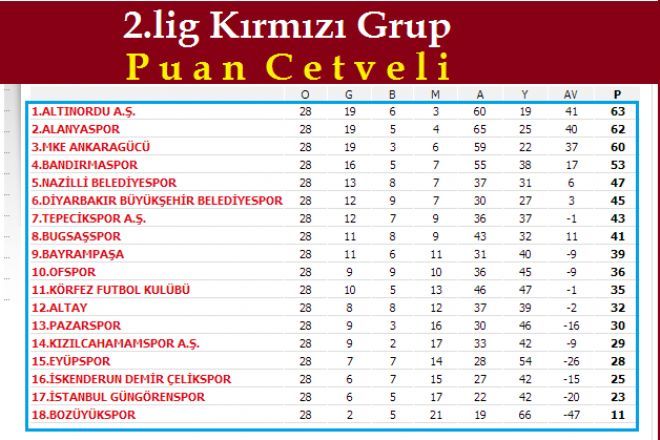 2.lig Kırmızı Grup
Puan Cetveli

| | O | G | B | M | A | Y | AV | P |
|---|---|---|---|---|---|---|---|---|
| 1.ALTINORDU A.Ş. | 28 | 19 | 6 | 3 | 60 | 19 | 41 | 63 |
| 2.ALANYASPOR | 28 | 19 | 5 | 4 | 65 | 25 | 40 | 62 |
| 3.MKE ANKARAGÜCÜ | 28 | 19 | 3 | 6 | 59 | 22 | 37 | 60 |
| 4.BANDIRMASPOR | 28 | 16 | 5 | 7 | 55 | 38 | 17 | 53 |
| 5.NAZİLLİ BELEDİYESPOR | 28 | 13 | 8 | 7 | 37 | 31 | 6 | 47 |
| 6.DİYARBAKIR BÜYÜKŞEHİR BELEDİYESPOR | 28 | 12 | 9 | 7 | 30 | 27 | 3 | 45 |
| 7.TEPECİKSPOR A.Ş. | 28 | 12 | 7 | 9 | 36 | 37 | -1 | 43 |
| 8.BUGSAŞSPOR | 28 | 11 | 8 | 9 | 43 | 32 | 11 | 41 |
| 9.BAYRAMPAŞA | 28 | 11 | 6 | 11 | 31 | 40 | -9 | 39 |
| 10.OFSPOR | 28 | 9 | 9 | 10 | 36 | 45 | -9 | 36 |
| 11.KÖRFEZ FUTBOL KULÜBÜ | 28 | 10 | 5 | 13 | 46 | 47 | -1 | 35 |
| 12.ALTAY | 28 | 8 | 8 | 12 | 37 | 39 | -2 | 32 |
| 13.PAZARSPOR | 28 | 9 | 3 | 16 | 30 | 46 | -16 | 30 |
| 14.KIZILCAHAMAMSPOR A.Ş. | 28 | 9 | 2 | 17 | 33 | 42 | -9 | 29 |
| 15.EYÜPSPOR | 28 | 7 | 7 | 14 | 28 | 54 | -26 | 28 |
| 16.İSKENDERUN DEMİR ÇELİKSPOR | 28 | 6 | 7 | 15 | 27 | 42 | -15 | 25 |
| 17.İSTANBUL GÜNGÖRENSPOR | 28 | 6 | 5 | 17 | 22 | 42 | -20 | 23 |
| 18.BOZÜYÜKSPOR | 28 | 2 | 5 | 21 | 19 | 66 | -47 | 11 |